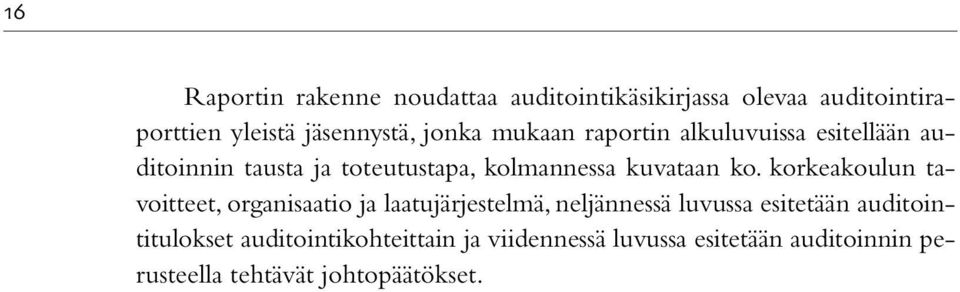 16

Raportin rakenne noudattaa auditointikäsikirjassa olevaa auditointiraporttien yleistä jäsennystä, jonka mukaan raportin alkuluvuissa esitellään auditoinnin tausta ja toteutustapa, kolmannessa kuvataan ko. korkeakoulun tavoitteet, organisaatio ja laatujärjestelmä, neljännessä luvussa esitetään auditointitulokset auditointikohteittain ja viidennessä luvussa esitetään auditoinnin perusteella tehtävät johtopäätökset.